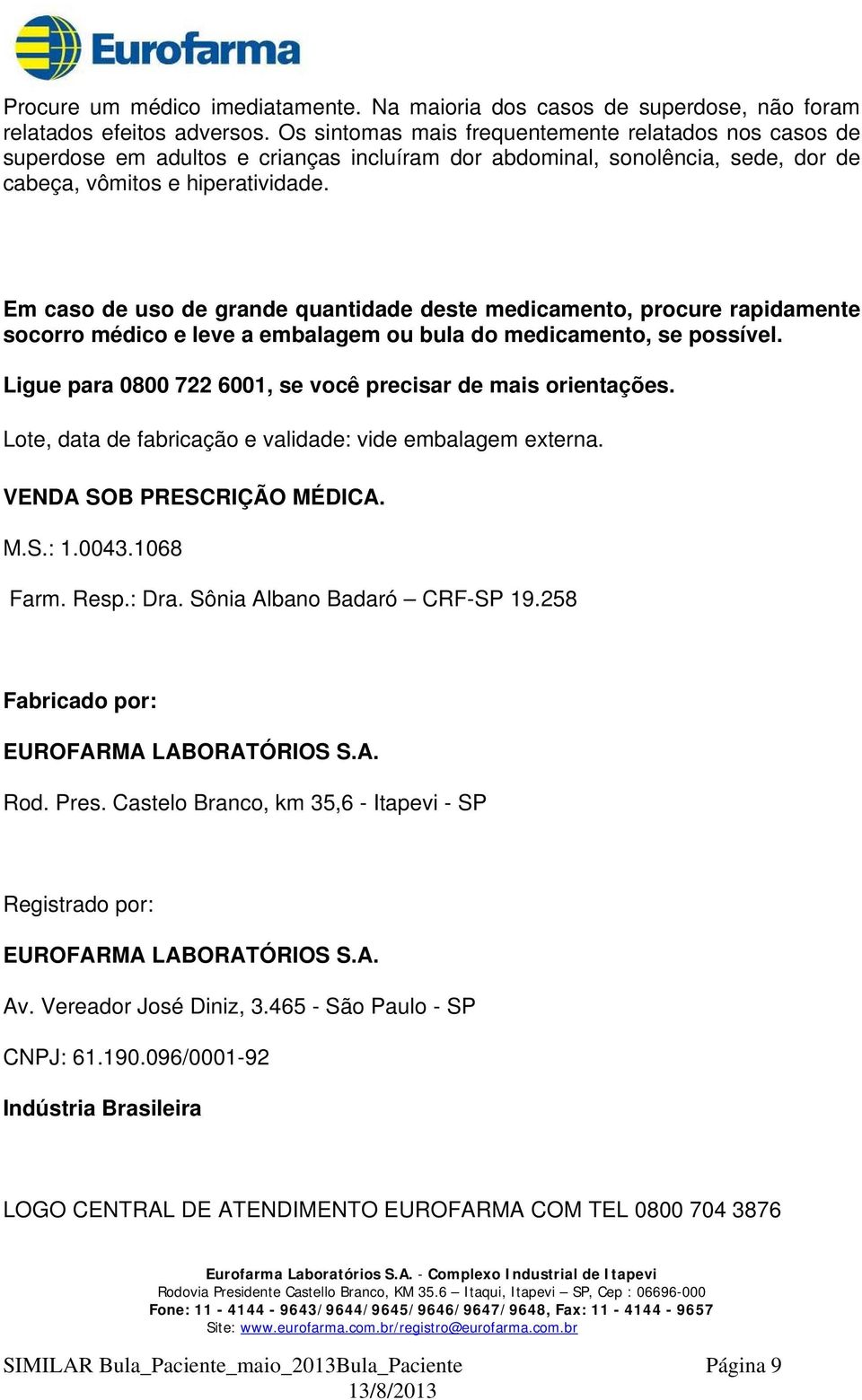 Eurofarma

Procure um médico imediatamente. Na maioria dos casos de superdose, não foram relatados efeitos adversos. Os sintomas mais frequentemente relatados nos casos de superdose em adultos e crianças incluíram dor abdominal, sonolência, sede, dor de cabeça, vômitos e hiperatividade.

Em caso de uso de grande quantidade deste medicamento, procure rapidamente socorro médico e leve a embalagem ou bula do medicamento, se possível.

Ligue para 0800 722 6001, se você precisar de mais orientações.

Lote, data de fabricação e validade: vide embalagem externa.

VENDA SOB PRESCRIÇÃO MÉDICA.

M.S.: 1.0043.1068

Farm. Resp.: Dra. Sônia Albano Badaró – CRF-SP 19.258

Fabricado por:

EUROFARMA LABORATÓRIOS S.A.

Rod. Pres. Castelo Branco, km 35,6 - Itapevi - SP

Registrado por:

EUROFARMA LABORATÓRIOS S.A.

Av. Vereador José Diniz, 3.465 - São Paulo - SP

CNPJ: 61.190.096/0001-92

Indústria Brasileira

LOGO CENTRAL DE ATENDIMENTO EUROFARMA COM TEL 0800 704 3876

Eurofarma Laboratórios S.A. - Complexo Industrial de Itapevi
Rodovia Presidente Castello Branco, KM 35.6 – Itaqui, Itapevi – SP, Cep : 06696-000
Fone: 11 - 4144 - 9643/9644/9645/9646/9647/9648, Fax: 11 - 4144 - 9657
Site: www.eurofarma.com.br/registro@eurofarma.com.br

SIMILAR Bula_Paciente_maio_2013Bula_Paciente 13/8/2013 Página 9